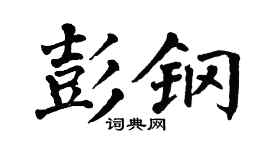 彭钢
词典网